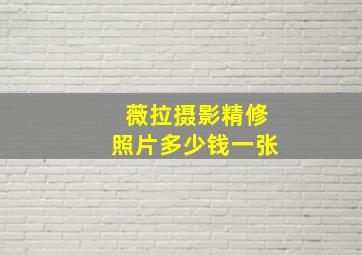 薇拉摄影精修
照片多少钱一张